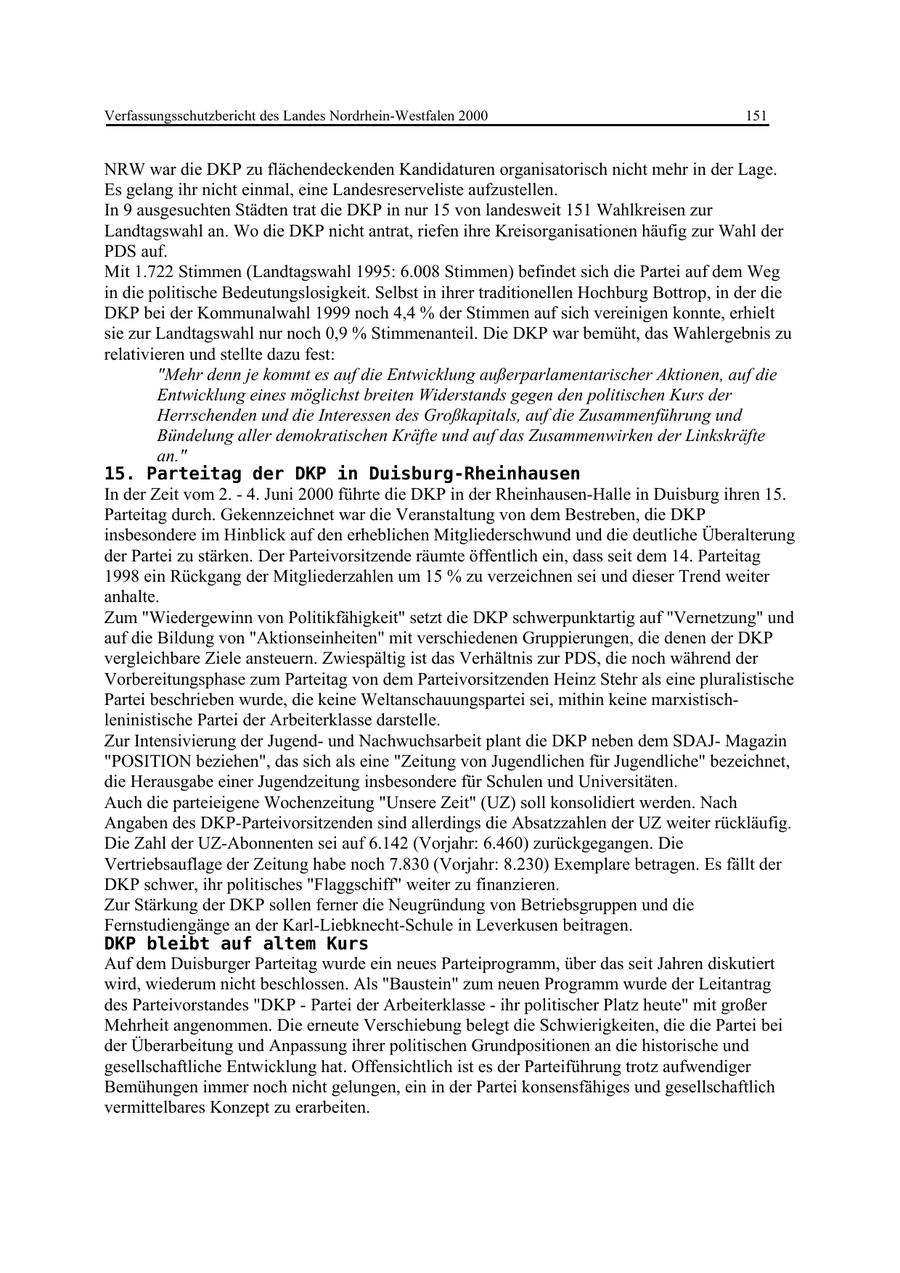 Verfassungsschutzbericht des Landes Nordrhein-Westfalen 2000 151

NRW war die DKP zu flächendeckenden Kandidaturen organisatorisch nicht mehr in der Lage. Es gelang ihr nicht einmal, eine Landesreserveliste aufzustellen.
In 9 ausgesuchten Städten trat die DKP in nur 15 von landesweit 151 Wahlkreisen zur Landtagswahl an. Wo die DKP nicht antrat, riefen ihre Kreisorganisationen häufig zur Wahl der PDS auf.
Mit 1.722 Stimmen (Landtagswahl 1995: 6.008 Stimmen) befindet sich die Partei auf dem Weg in die politische Bedeutungslosigkeit. Selbst in ihrer traditionellen Hochburg Bottrop, in der die DKP bei der Kommunalwahl 1999 noch 4,4 % der Stimmen auf sich vereinigen konnte, erhielt sie zur Landtagswahl nur noch 0,9 % Stimmenanteil. Die DKP war bemüht, das Wahlergebnis zu relativieren und stellte dazu fest:

"Mehr denn je kommt es auf die Entwicklung außerparlamentarischer Aktionen, auf die Entwicklung eines möglichst breiten Widerstands gegen den politischen Kurs der Herrschenden und die Interessen des Großkapitals, auf die Zusammenführung und Bündelung aller demokratischen Kräfte und auf das Zusammenwirken der Linkskräfte an."

15. Parteitag der DKP in Duisburg-Rheinhausen

In der Zeit vom 2. - 4. Juni 2000 führte die DKP in der Rheinhausen-Halle in Duisburg ihren 15. Parteitag durch. Gekennzeichnet war die Veranstaltung von dem Bestreben, die DKP insbesondere im Hinblick auf den erheblichen Mitgliederschwund und die deutliche Überalterung der Partei zu stärken. Der Parteivorsitzende räumte öffentlich ein, dass seit dem 14. Parteitag 1998 ein Rückgang der Mitgliederzahlen um 15 % zu verzeichnen sei und dieser Trend weiter anhalte.
Zum "Wiedergewinn von Politikfähigkeit" setzt die DKP schwerpunktartig auf "Vernetzung" und auf die Bildung von "Aktionseinheiten" mit verschiedenen Gruppierungen, die denen der DKP vergleichbare Ziele ansteuern. Zwiespältig ist das Verhältnis zur PDS, die noch während der Vorbereitungsphase zum Parteitag von dem Parteivorsitzenden Heinz Stehr als eine pluralistische Partei beschrieben wurde, die keine Weltanschauungspartei sei, mithin keine marxistisch-leninistische Partei der Arbeiterklasse darstelle.
Zur Intensivierung der Jugend- und Nachwuchsarbeit plant die DKP neben dem SDAJ- Magazin "POSITION beziehen", das sich als eine "Zeitung von Jugendlichen für Jugendliche" bezeichnet, die Herausgabe einer Jugendzeitung insbesondere für Schulen und Universitäten.
Auch die parteieigene Wochenzeitung "Unsere Zeit" (UZ) soll konsolidiert werden. Nach Angaben des DKP-Parteivorsitzenden sind allerdings die Absatzzahlen der UZ weiter rückläufig. Die Zahl der UZ-Abonnenten sei auf 6.142 (Vorjahr: 6.460) zurückgegangen. Die Vertriebsauflage der Zeitung habe noch 7.830 (Vorjahr: 8.230) Exemplare betragen. Es fällt der DKP schwer, ihr politisches "Flaggschiff" weiter zu finanzieren.
Zur Stärkung der DKP sollen ferner die Neugründung von Betriebsgruppen und die Fernstudiengänge an der Karl-Liebknecht-Schule in Leverkusen beitragen.

DKP bleibt auf altem Kurs

Auf dem Duisburger Parteitag wurde ein neues Parteiprogramm, über das seit Jahren diskutiert wird, wiederum nicht beschlossen. Als "Baustein" zum neuen Programm wurde der Leitantrag des Parteivorstandes "DKP - Partei der Arbeiterklasse - ihr politischer Platz heute" mit großer Mehrheit angenommen. Die erneute Verschiebung belegt die Schwierigkeiten, die die Partei bei der Überarbeitung und Anpassung ihrer politischen Grundpositionen an die historische und gesellschaftliche Entwicklung hat. Offensichtlich ist es der Parteiführung trotz aufwendiger Bemühungen immer noch nicht gelungen, ein in der Partei konsensfähiges und gesellschaftlich vermittelbares Konzept zu erarbeiten.